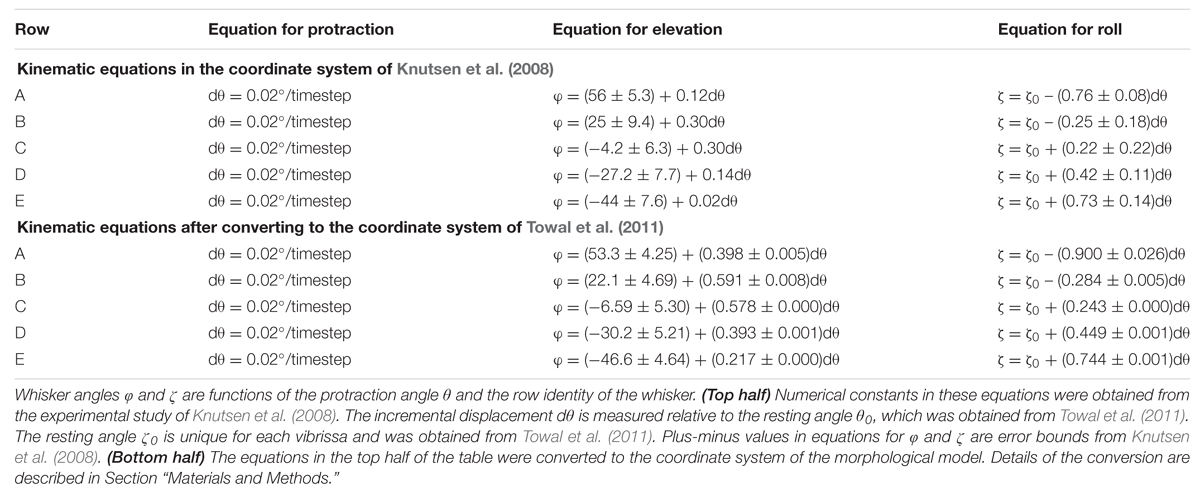 | Row | Equation for protraction | Equation for elevation | Equation for roll |
|---|---|---|---|
| **Kinematic equations in the coordinate system of Knutsen et al. (2008)** | | | |
| A | $d\theta = 0.02°$/timestep | $\varphi = (56 \pm 5.3) + 0.12d\theta$ | $\zeta = \zeta_0 - (0.76 \pm 0.08)d\theta$ |
| B | $d\theta = 0.02°$/timestep | $\varphi = (25 \pm 9.4) + 0.30d\theta$ | $\zeta = \zeta_0 - (0.25 \pm 0.18)d\theta$ |
| C | $d\theta = 0.02°$/timestep | $\varphi = (-4.2 \pm 6.3) + 0.30d\theta$ | $\zeta = \zeta_0 + (0.22 \pm 0.22)d\theta$ |
| D | $d\theta = 0.02°$/timestep | $\varphi = (-27.2 \pm 7.7) + 0.14d\theta$ | $\zeta = \zeta_0 + (0.42 \pm 0.11)d\theta$ |
| E | $d\theta = 0.02°$/timestep | $\varphi = (-44 \pm 7.6) + 0.02d\theta$ | $\zeta = \zeta_0 + (0.73 \pm 0.14)d\theta$ |
| **Kinematic equations after converting to the coordinate system of Towal et al. (2011)** | | | |
| A | $d\theta = 0.02°$/timestep | $\varphi = (53.3 \pm 4.25) + (0.398 \pm 0.005)d\theta$ | $\zeta = \zeta_0 - (0.900 \pm 0.026)d\theta$ |
| B | $d\theta = 0.02°$/timestep | $\varphi = (22.1 \pm 4.69) + (0.591 \pm 0.008)d\theta$ | $\zeta = \zeta_0 - (0.284 \pm 0.005)d\theta$ |
| C | $d\theta = 0.02°$/timestep | $\varphi = (-6.59 \pm 5.30) + (0.578 \pm 0.000)d\theta$ | $\zeta = \zeta_0 + (0.243 \pm 0.000)d\theta$ |
| D | $d\theta = 0.02°$/timestep | $\varphi = (-30.2 \pm 5.21) + (0.393 \pm 0.001)d\theta$ | $\zeta = \zeta_0 + (0.449 \pm 0.001)d\theta$ |
| E | $d\theta = 0.02°$/timestep | $\varphi = (-46.6 \pm 4.64) + (0.217 \pm 0.000)d\theta$ | $\zeta = \zeta_0 + (0.744 \pm 0.001)d\theta$ |

Whisker angles $\varphi$ and $\zeta$ are functions of the protraction angle $\theta$ and the row identity of the whisker. **(Top half)** Numerical constants in these equations were obtained from the experimental study of Knutsen et al. (2008). The incremental displacement $d\theta$ is measured relative to the resting angle $\theta_0$, which was obtained from Towal et al. (2011). The resting angle $\zeta_0$ is unique for each vibrissa and was obtained from Towal et al. (2011). Plus-minus values in equations for $\varphi$ and $\zeta$ are error bounds from Knutsen et al. (2008). **(Bottom half)** The equations in the top half of the table were converted to the coordinate system of the morphological model. Details of the conversion are described in Section "Materials and Methods."